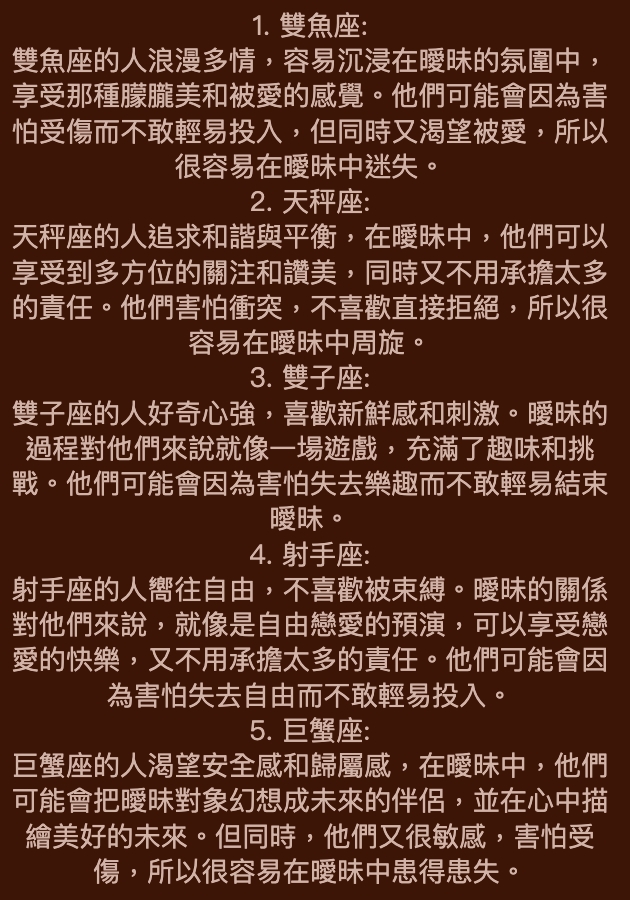 1.雙魚座:

雙魚座的人浪漫多情，容易沉浸在曖昧的氛圍中，享受那種朦朧美和被愛的感覺。他們可能會因為害怕受傷而不敢輕易投入，但同時又渴望被愛，所以很容易在曖昧中迷失。

2.天秤座:

天秤座的人追求和諧與平衡，在曖昧中，他們可以享受到多方位的關注和讚美，同時又不用承擔太多的責任。他們害怕衝突，不喜歡直接拒絕，所以很容易在曖昧中周旋。

3.雙子座:

雙子座的人好奇心強，喜歡新鮮感和刺激。曖昧的過程對他們來說就像一場遊戲，充滿了趣味和挑戰。他們可能會因為害怕失去樂趣而不敢輕易結束曖昧。

4.射手座:

射手座的人嚮往自由，不喜歡被束縛。曖昧的關係對他們來說，就像是自由戀愛的預演，可以享受戀愛的快樂，又不用承擔太多的責任。他們可能會因為害怕失去自由而不敢輕易投入。

5.巨蟹座:

巨蟹座的人渴望安全感和歸屬感，在曖昧中，他們可能會把曖昧對象幻想成未來的伴侶，並在心中描繪美好的未來。但同時，他們又很敏感，害怕受傷，所以很容易在曖昧中患得患失。